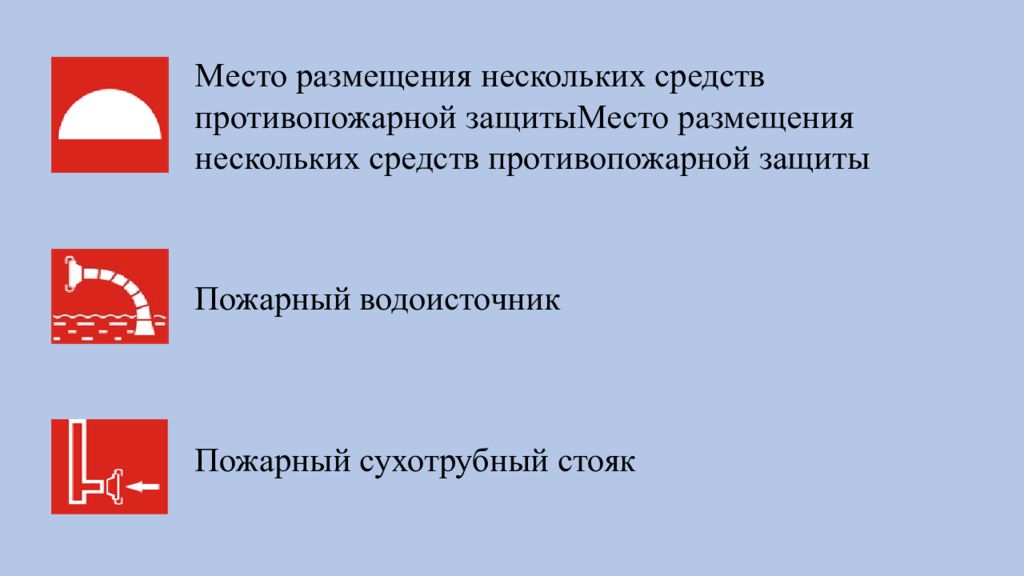 Место размещения нескольких средств противопожарной защитыМесто размещения нескольких средств противопожарной защиты

Пожарный водоисточник

Пожарный сухотрубный стояк